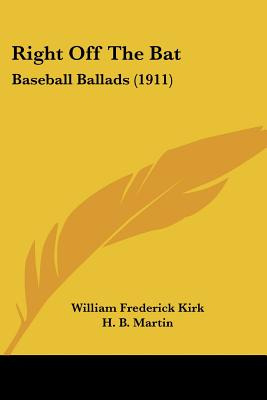 Right Off The Bat

Baseball Ballads (1911)

William Frederick Kirk
H. B. Martin